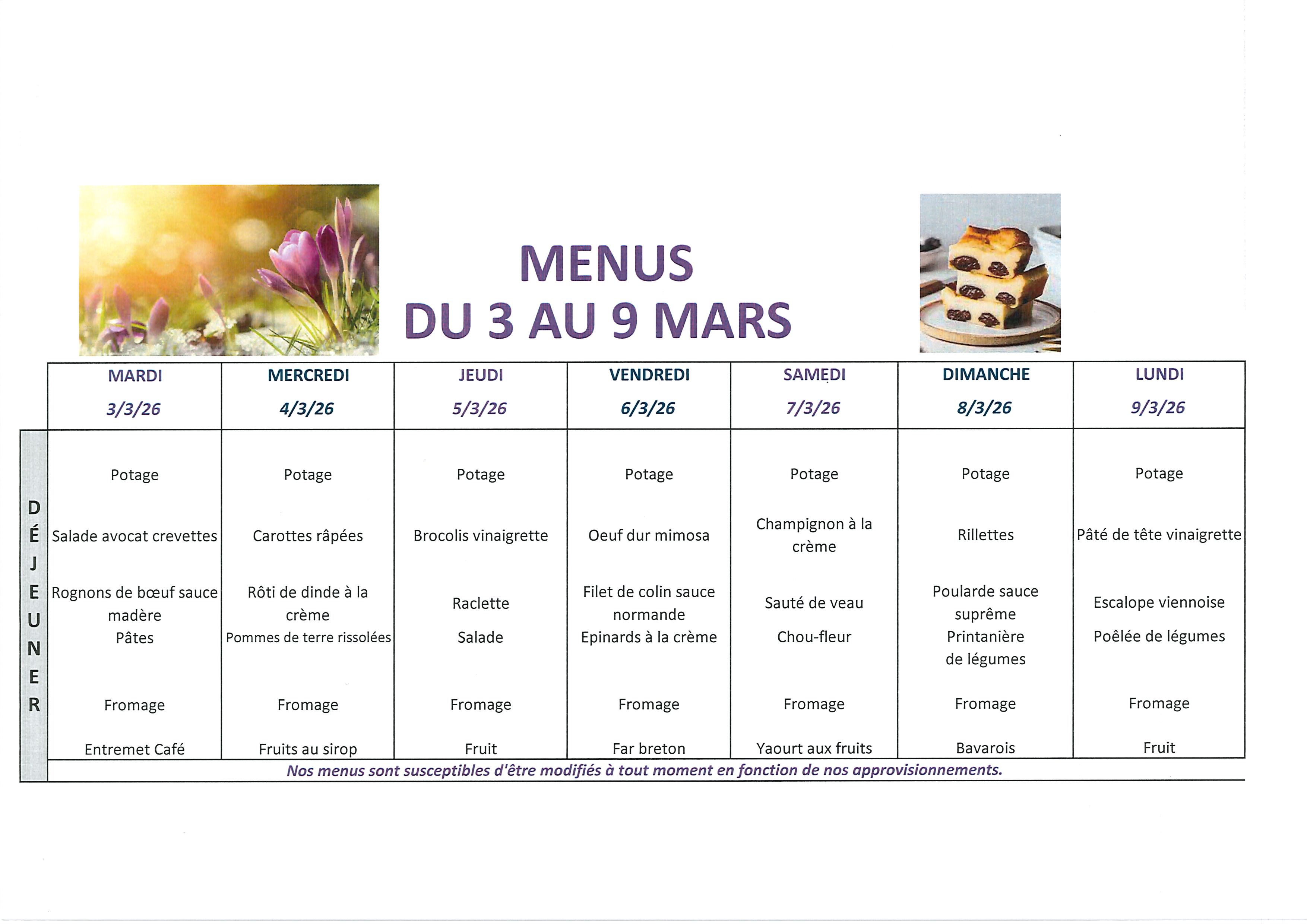 MENUS
DU 3 AU 9 MARS

| | MARDI 3/3/26 | MERCREDI 4/3/26 | JEUDI 5/3/26 | VENDREDI 6/3/26 | SAMEDI 7/3/26 | DIMANCHE 8/3/26 | LUNDI 9/3/26 |
|---|---|---|---|---|---|---|---|
| DÉJEUNER | Potage | Potage | Potage | Potage | Potage | Potage | Potage |
| | Salade avocat crevettes | Carottes râpées | Brocolis vinaigrette | Oeuf dur mimosa | Champignon à la crème | Rillettes | Pâté de tête vinaigrette |
| | Rognons de bœuf sauce madère Pâtes | Rôti de dinde à la crème Pommes de terre rissolées | Raclette Salade | Filet de colin sauce normande Epinards à la crème | Sauté de veau Chou-fleur | Poularde sauce suprême Printanière de légumes | Escalope viennoise Poêlée de légumes |
| | Fromage | Fromage | Fromage | Fromage | Fromage | Fromage | Fromage |
| | Entremet Café | Fruits au sirop | Fruit | Far breton | Yaourt aux fruits | Bavarois | Fruit |

Nos menus sont susceptibles d'être modifiés à tout moment en fonction de nos approvisionnements.